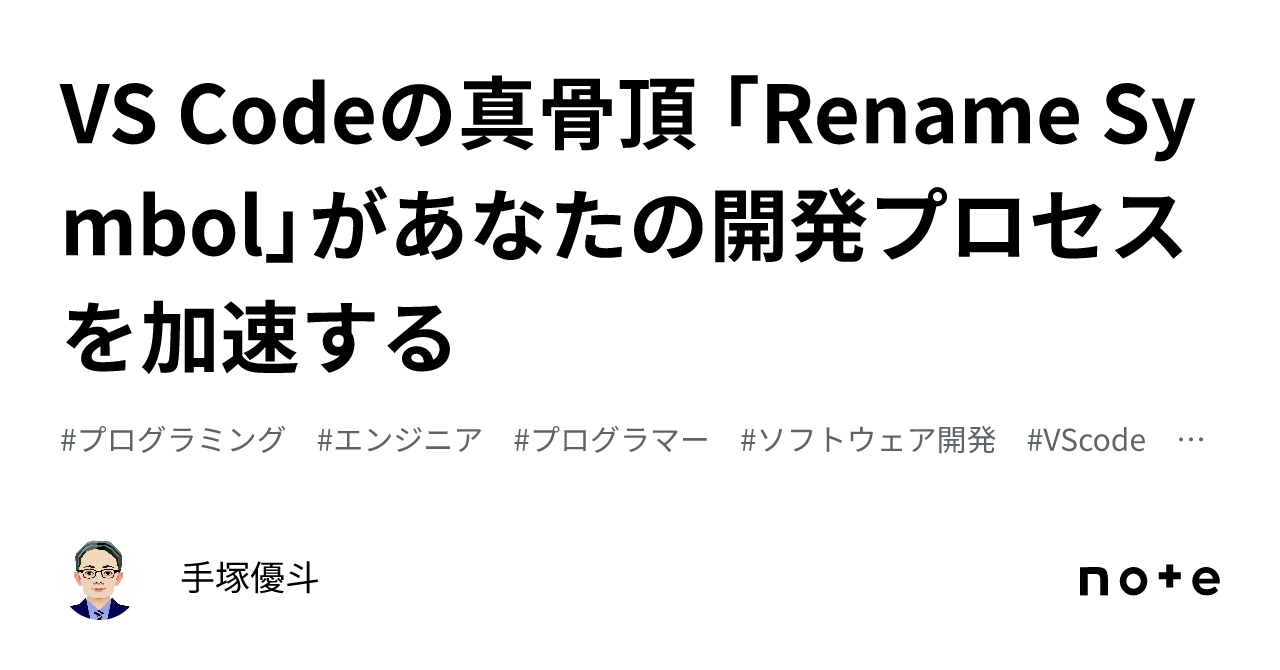 VS Codeの真骨頂「Rename Symbol」があなたの開発プロセスを加速する

#プログラミング　#エンジニア　#プログラマー　#ソフトウェア開発　#VScode　…

手塚優斗

note